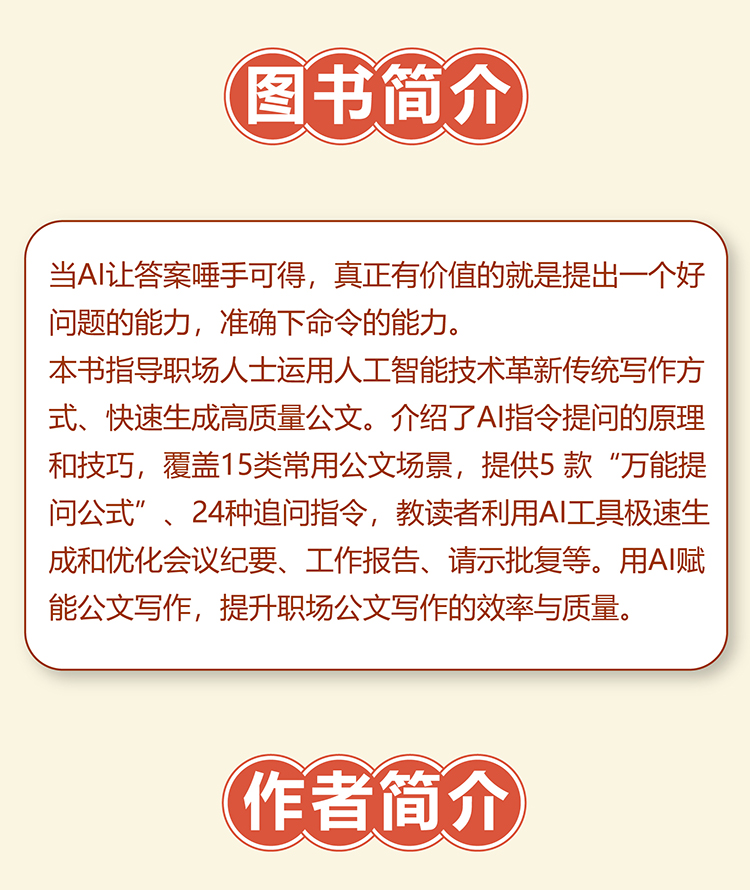 图书简介

当AI让答案唾手可得，真正有价值的就是提出一个好问题的能力，准确下命令的能力。
本书指导职场人士运用人工智能技术革新传统写作方式、快速生成高质量公文。介绍了AI指令提问的原理和技巧，覆盖15类常用公文场景，提供5款“万能提问公式”、24种追问指令，教读者利用AI工具极速生成和优化会议纪要、工作报告、请示批复等。用AI赋能公文写作，提升职场公文写作的效率与质量。

作者简介